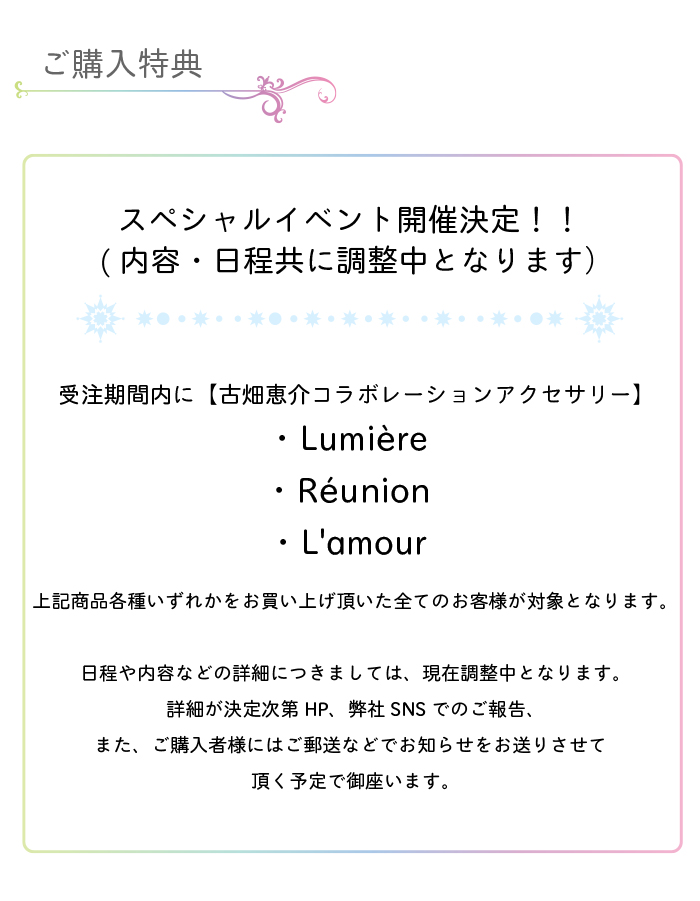 ご購入特典

スペシャルイベント開催決定！！
（内容・日程共に調整中となります）

受注期間内に【古畑恵介コラボレーションアクセサリー】
・Lumière
・Réunion
・L'amour

上記商品各種いずれかをお買い上げ頂いた全てのお客様が対象となります。

日程や内容などの詳細につきましては、現在調整中となります。
詳細が決定次第 HP、弊社 SNS でのご報告、
また、ご購入者様にはご郵送などでお知らせをお送りさせて
頂く予定で御座います。